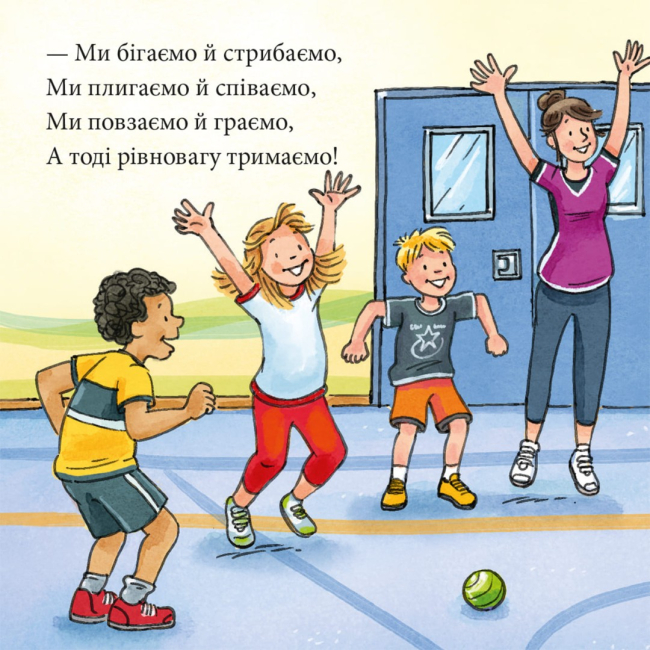 — Ми бігаємо й стрибаємо,
Ми плигаємо й співаємо,
Ми повзаємо й граємо,
А тоді рівновагу тримаємо!